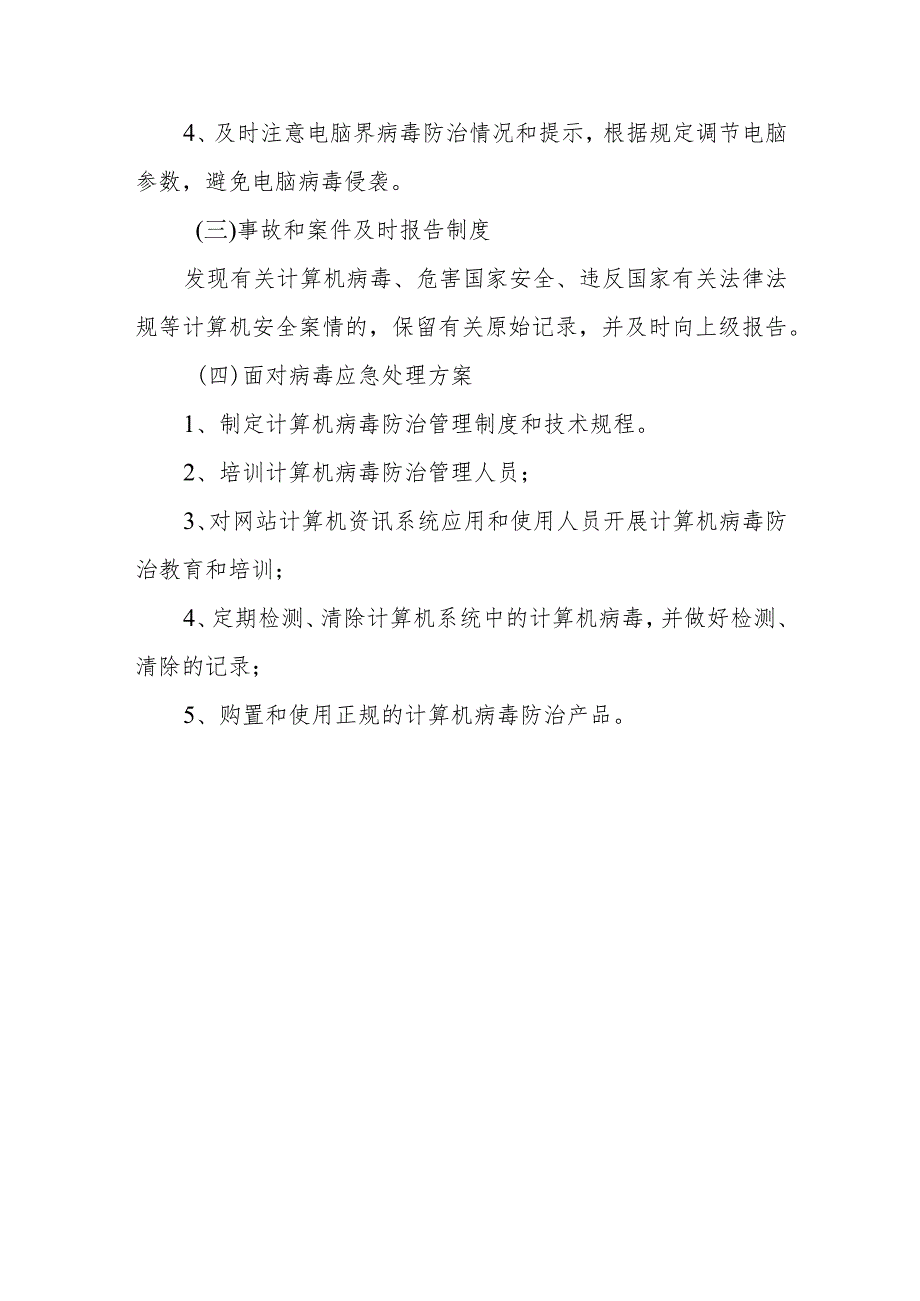 4、及时注意电脑界病毒防治情况和提示，根据规定调节电脑参数，避免电脑病毒侵袭。

(三)事故和案件及时报告制度

发现有关计算机病毒、危害国家安全、违反国家有关法律法规等计算机安全案情的，保留有关原始记录，并及时向上级报告。

(四)面对病毒应急处理方案

1、制定计算机病毒防治管理制度和技术规程。

2、培训计算机病毒防治管理人员；

3、对网站计算机资讯系统应用和使用人员开展计算机病毒防治教育和培训；

4、定期检测、清除计算机系统中的计算机病毒，并做好检测、清除的记录；

5、购置和使用正规的计算机病毒防治产品。